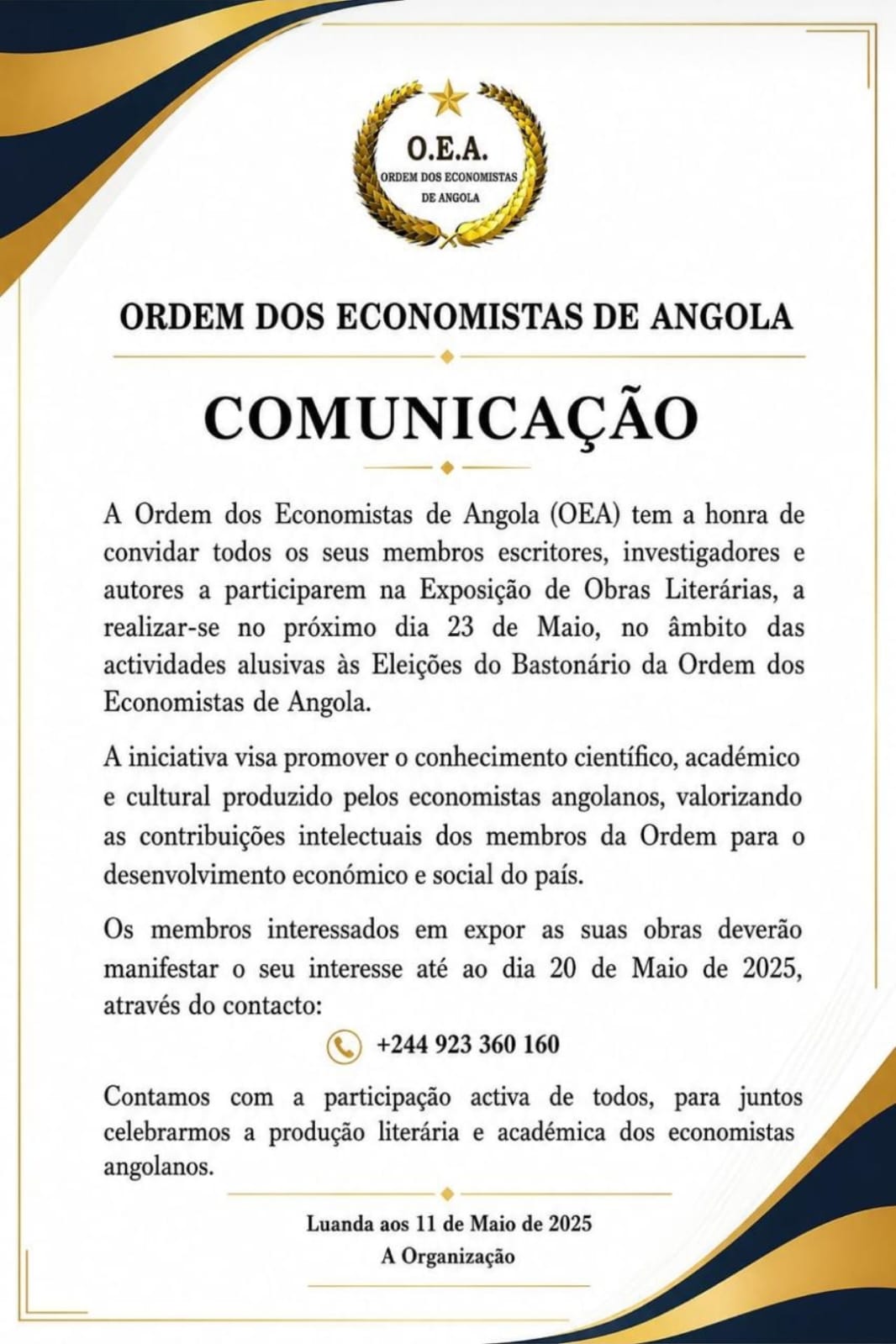 O.E.A.
ORDEM DOS ECONOMISTAS DE ANGOLA

ORDEM DOS ECONOMISTAS DE ANGOLA

COMUNICAÇÃO

A Ordem dos Economistas de Angola (OEA) tem a honra de convidar todos os seus membros escritores, investigadores e autores a participarem na Exposição de Obras Literárias, a realizar-se no próximo dia 23 de Maio, no âmbito das actividades alusivas às Eleições do Bastonário da Ordem dos Economistas de Angola.

A iniciativa visa promover o conhecimento científico, académico e cultural produzido pelos economistas angolanos, valorizando as contribuições intelectuais dos membros da Ordem para o desenvolvimento económico e social do país.

Os membros interessados em expor as suas obras deverão manifestar o seu interesse até ao dia 20 de Maio de 2025, através do contacto:

+244 923 360 160

Contamos com a participação activa de todos, para juntos celebrarmos a produção literária e académica dos economistas angolanos.

Luanda aos 11 de Maio de 2025
A Organização